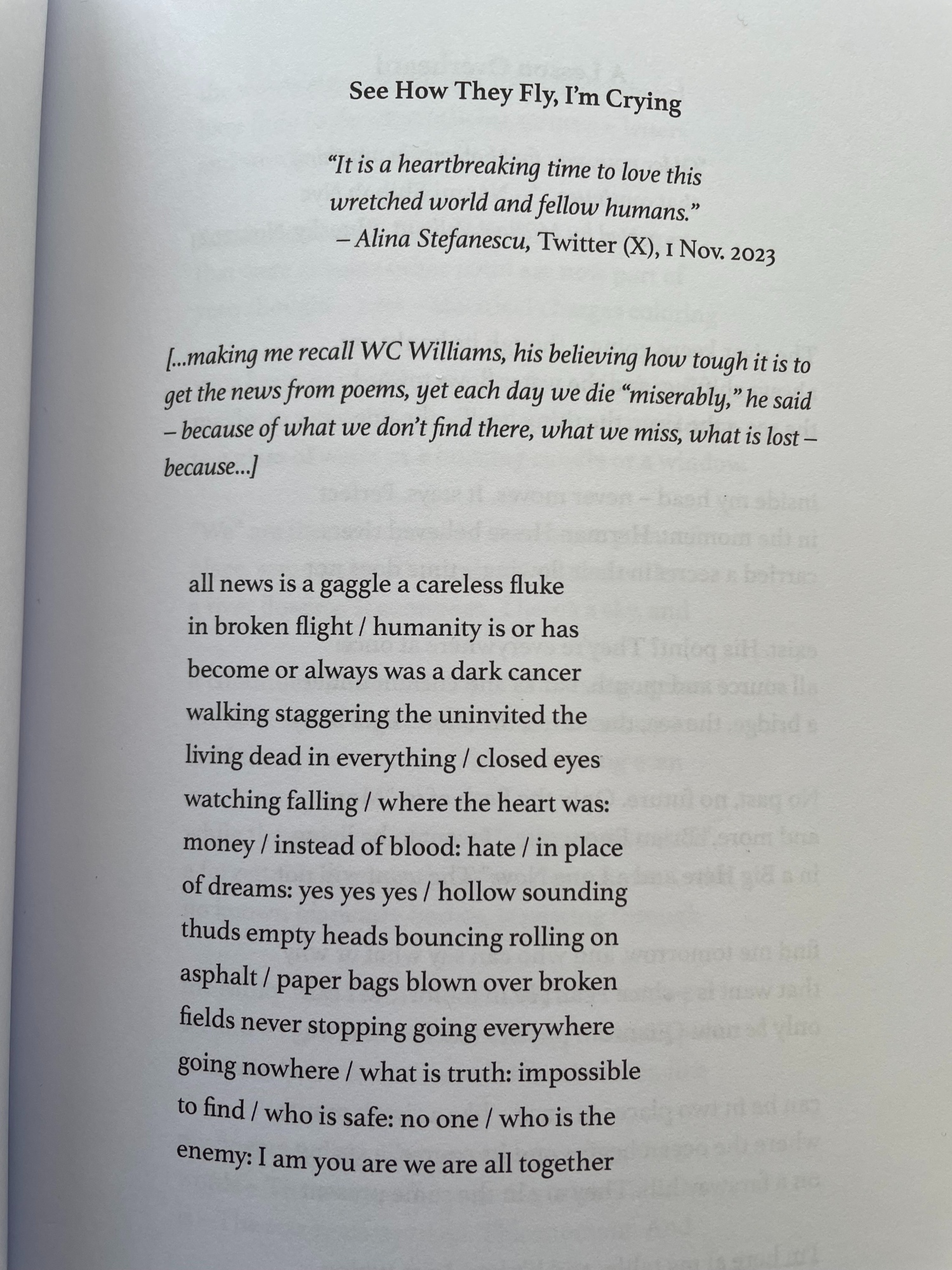 See How They Fly, I'm Crying

"It is a heartbreaking time to love this wretched world and fellow humans."
– Alina Stefanescu, Twitter (X), 1 Nov. 2023

[...making me recall WC Williams, his believing how tough it is to get the news from poems, yet each day we die "miserably," he said – because of what we don't find there, what we miss, what is lost – because...]

all news is a gaggle a careless fluke
in broken flight / humanity is or has
become or always was a dark cancer
walking staggering the uninvited the
living dead in everything / closed eyes
watching falling / where the heart was:
money / instead of blood: hate / in place
of dreams: yes yes yes / hollow sounding
thuds empty heads bouncing rolling on
asphalt / paper bags blown over broken
fields never stopping going everywhere
going nowhere / what is truth: impossible
to find / who is safe: no one / who is the
enemy: I am you are we are all together